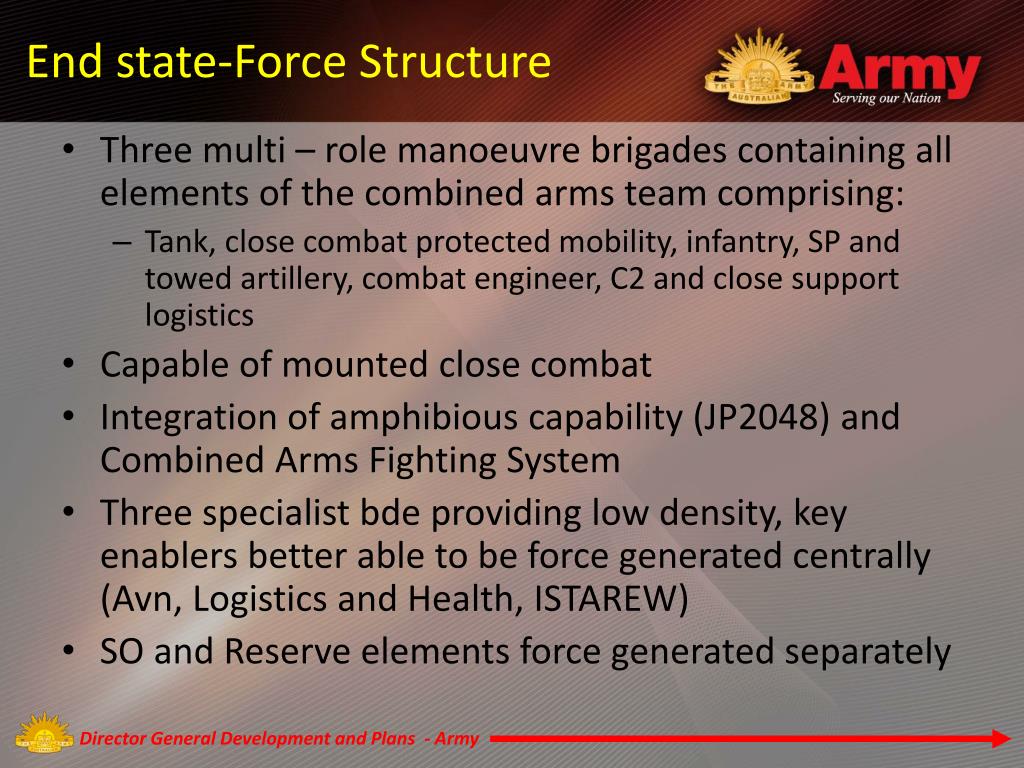 End state-Force Structure

THE AUSTRALIAN ARMY

Army
Serving our Nation

• Three multi – role manoeuvre brigades containing all elements of the combined arms team comprising:
– Tank, close combat protected mobility, infantry, SP and towed artillery, combat engineer, C2 and close support logistics
• Capable of mounted close combat
• Integration of amphibious capability (JP2048) and Combined Arms Fighting System
• Three specialist bde providing low density, key enablers better able to be force generated centrally (Avn, Logistics and Health, ISTAREW)
• SO and Reserve elements force generated separately

Director General Development and Plans - Army